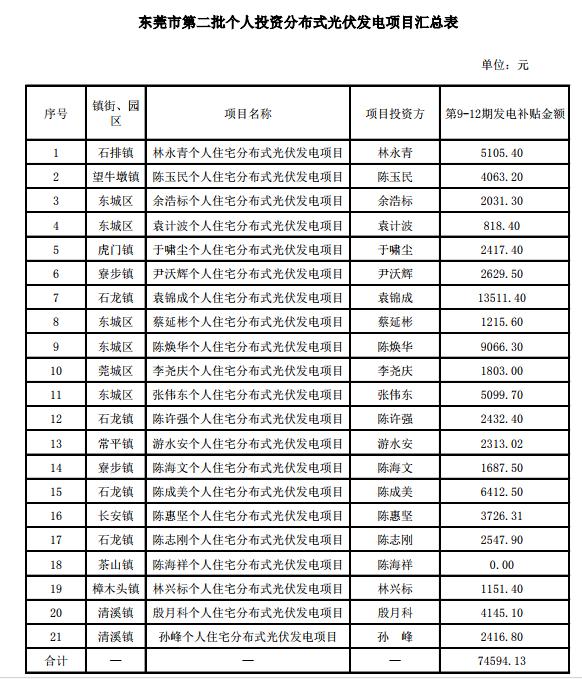 东莞市第二批个人投资分布式光伏发电项目汇总表

单位：元

| 序号 | 镇街、园区 | 项目名称 | 项目投资方 | 第9-12期发电补贴金额 |
|---|---|---|---|---|
| 1 | 石排镇 | 林永青个人住宅分布式光伏发电项目 | 林永青 | 5105.40 |
| 2 | 望牛墩镇 | 陈玉民个人住宅分布式光伏发电项目 | 陈玉民 | 4063.20 |
| 3 | 东城区 | 余浩标个人住宅分布式光伏发电项目 | 余浩标 | 2031.30 |
| 4 | 东城区 | 袁计波个人住宅分布式光伏发电项目 | 袁计波 | 818.40 |
| 5 | 虎门镇 | 于啸尘个人住宅分布式光伏发电项目 | 于啸尘 | 2417.40 |
| 6 | 寮步镇 | 尹沃辉个人住宅分布式光伏发电项目 | 尹沃辉 | 2629.50 |
| 7 | 石龙镇 | 袁锦成个人住宅分布式光伏发电项目 | 袁锦成 | 13511.40 |
| 8 | 东城区 | 蔡延彬个人住宅分布式光伏发电项目 | 蔡延彬 | 1215.60 |
| 9 | 东城区 | 陈焕华个人住宅分布式光伏发电项目 | 陈焕华 | 9066.30 |
| 10 | 莞城区 | 李尧庆个人住宅分布式光伏发电项目 | 李尧庆 | 1803.00 |
| 11 | 东城区 | 张伟东个人住宅分布式光伏发电项目 | 张伟东 | 5099.70 |
| 12 | 石龙镇 | 陈许强个人住宅分布式光伏发电项目 | 陈许强 | 2432.40 |
| 13 | 常平镇 | 游水安个人住宅分布式光伏发电项目 | 游水安 | 2313.02 |
| 14 | 寮步镇 | 陈海文个人住宅分布式光伏发电项目 | 陈海文 | 1687.50 |
| 15 | 石龙镇 | 陈成美个人住宅分布式光伏发电项目 | 陈成美 | 6412.50 |
| 16 | 长安镇 | 陈惠坚个人住宅分布式光伏发电项目 | 陈惠坚 | 3726.31 |
| 17 | 石龙镇 | 陈志刚个人住宅分布式光伏发电项目 | 陈志刚 | 2547.90 |
| 18 | 茶山镇 | 陈海祥个人住宅分布式光伏发电项目 | 陈海祥 | 0.00 |
| 19 | 樟木头镇 | 林兴标个人住宅分布式光伏发电项目 | 林兴标 | 1151.40 |
| 20 | 清溪镇 | 殷月科个人住宅分布式光伏发电项目 | 殷月科 | 4145.10 |
| 21 | 清溪镇 | 孙峰个人住宅分布式光伏发电项目 | 孙 峰 | 2416.80 |
| 合计 | — | — | — | 74594.13 |